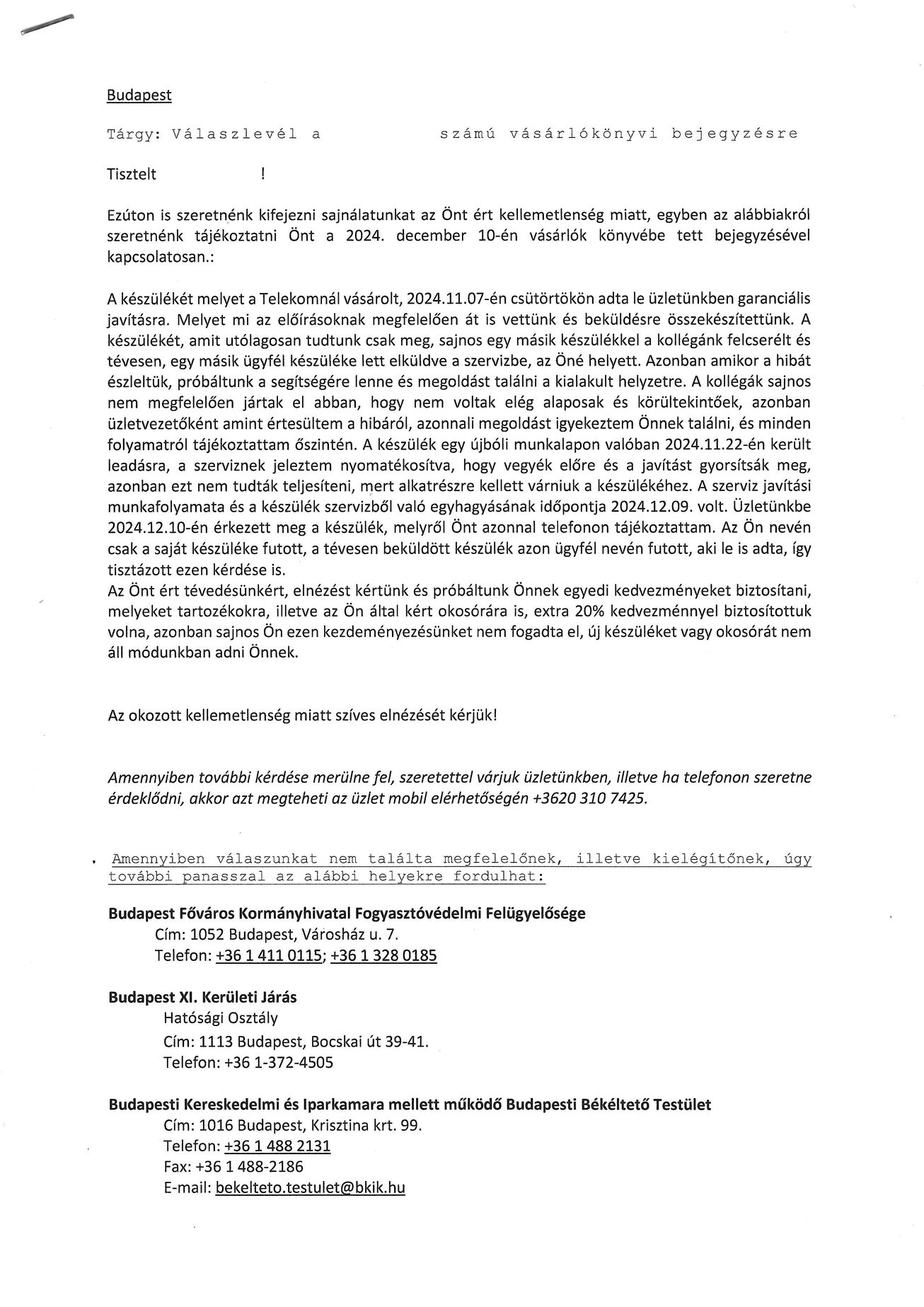 Budapest

Tárgy: Válaszlevél a számú vásárlókönyvi bejegyzésre

Tisztelt !

Ezúton is szeretnénk kifejezni sajnálatunkat az Önt ért kellemetlenség miatt, egyben az alábbiakról szeretnénk tájékoztatni Önt a 2024. december 10-én vásárlók könyvébe tett bejegyzésével kapcsolatosan.:

A készülékét melyet a Telekomnál vásárolt, 2024.11.07-én csütörtökön adta le üzletünkben garanciális javításra. Melyet mi az előírásoknak megfelelően át is vettünk és beküldésre összekészítettünk. A készülékét, amit utólagosan tudtunk csak meg, sajnos egy másik készülékkel a kollégánk felcserélt és tévesen, egy másik ügyfél készüléke lett elküldve a szervizbe, az Öné helyett. Azonban amikor a hibát észleltük, próbáltunk a segítségére lenne és megoldást találni a kialakult helyzetre. A kollégák sajnos nem megfelelően jártak el abban, hogy nem voltak elég alaposak és körültekintőek, azonban üzletvezetőként amint értesültem a hibáról, azonnali megoldást igyekeztem Önnek találni, és minden folyamatról tájékoztattam őszintén. A készülék egy újbóli munkalapon valóban 2024.11.22-én került leadásra, a szerviznek jeleztem nyomatékosítva, hogy vegyék előre és a javítást gyorsítsák meg, azonban ezt nem tudták teljesíteni, mert alkatrészre kellett várniuk a készülékéhez. A szerviz javítási munkafolyamata és a készülék szervizből való egyhagyásának időpontja 2024.12.09. volt. Üzletünkbe 2024.12.10-én érkezett meg a készülék, melyről Önt azonnal telefonon tájékoztattam. Az Ön nevén csak a saját készüléke futott, a tévesen beküldött készülék azon ügyfél nevén futott, aki le is adta, így tisztázott ezen kérdése is.
Az Önt ért tévedésünkért, elnézést kértünk és próbáltunk Önnek egyedi kedvezményeket biztosítani, melyeket tartozékokra, illetve az Ön által kért okosórára is, extra 20% kedvezménnyel biztosítottuk volna, azonban sajnos Ön ezen kezdeményezésünket nem fogadta el, új készüléket vagy okosórát nem áll módunkban adni Önnek.

Az okozott kellemetlenség miatt szíves elnézését kérjük!

Amennyiben további kérdése merülne fel, szeretettel várjuk üzletünkben, illetve ha telefonon szeretne érdeklődni, akkor azt megteheti az üzlet mobil elérhetőségén +3620 310 7425.

Amennyiben válaszunkat nem találta megfelelőnek, illetve kielégítőnek, úgy további panasszal az alábbi helyekre fordulhat:

Budapest Főváros Kormányhivatal Fogyasztóvédelmi Felügyelősége
Cím: 1052 Budapest, Városház u. 7.
Telefon: +36 1 411 0115; +36 1 328 0185

Budapest XI. Kerületi Járás
Hatósági Osztály
Cím: 1113 Budapest, Bocskai út 39-41.
Telefon: +36 1-372-4505

Budapesti Kereskedelmi és Iparkamara mellett működő Budapesti Békéltető Testület
Cím: 1016 Budapest, Krisztina krt. 99.
Telefon: +36 1 488 2131
Fax: +36 1 488-2186
E-mail: bekelteto.testulet@bkik.hu